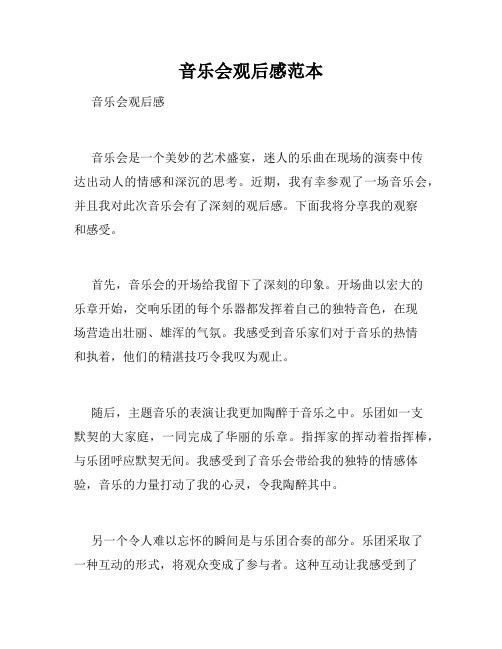 音乐会观后感范本

音乐会观后感

音乐会是一个美妙的艺术盛宴，迷人的乐曲在现场的演奏中传达出动人的情感和深沉的思考。近期，我有幸参观了一场音乐会，并且我对此次音乐会有了深刻的观后感。下面我将分享我的观察和感受。

首先，音乐会的开场给我留下了深刻的印象。开场曲以宏大的乐章开始，交响乐团的每个乐器都发挥着自己的独特音色，在现场营造出壮丽、雄浑的气氛。我感受到音乐家们对于音乐的热情和执着，他们的精湛技巧令我叹为观止。

随后，主题音乐的表演让我更加陶醉于音乐之中。乐团如一支默契的大家庭，一同完成了华丽的乐章。指挥家的挥动着指挥棒，与乐团呼应默契无间。我感受到了音乐会带给我的独特的情感体验，音乐的力量打动了我的心灵，令我陶醉其中。

另一个令人难以忘怀的瞬间是与乐团合奏的部分。乐团采取了一种互动的形式，将观众变成了参与者。这种互动让我感受到了